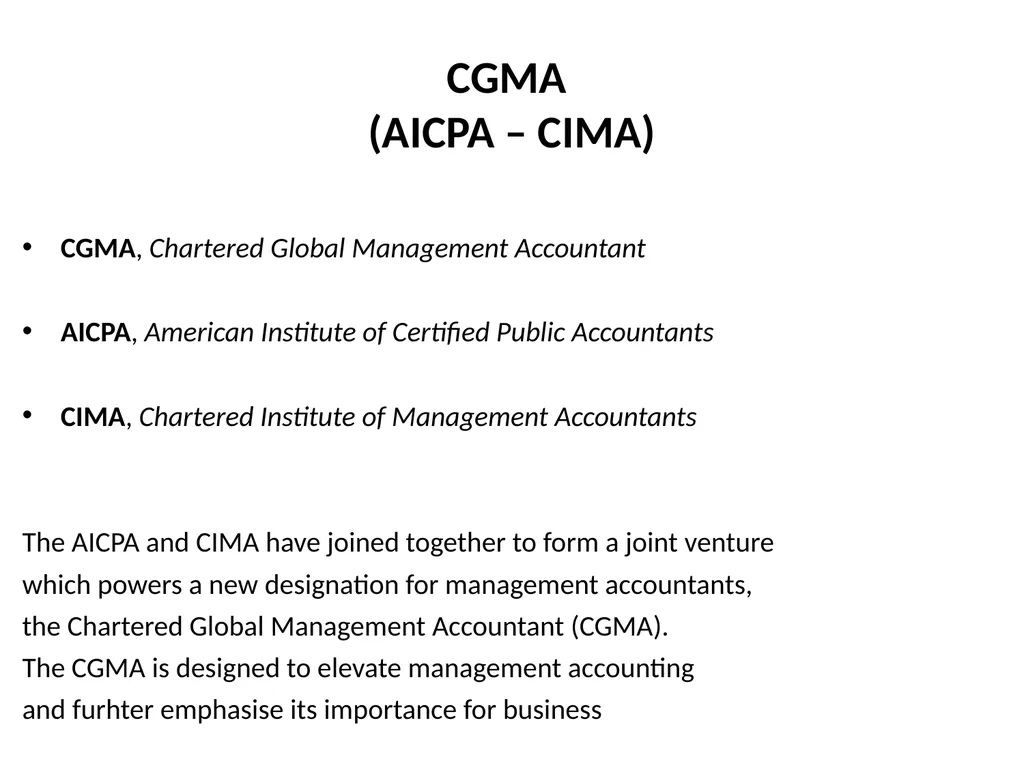 CGMA
(AICPA – CIMA)

• CGMA, Chartered Global Management Accountant

• AICPA, American Institute of Certified Public Accountants

• CIMA, Chartered Institute of Management Accountants

The AICPA and CIMA have joined together to form a joint venture which powers a new designation for management accountants, the Chartered Global Management Accountant (CGMA).
The CGMA is designed to elevate management accounting and furhter emphasise its importance for business